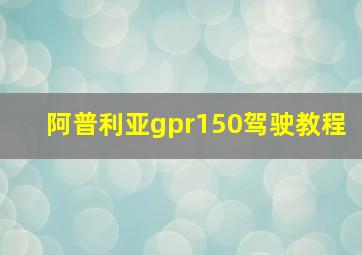 阿普利亚gpr150驾驶教程